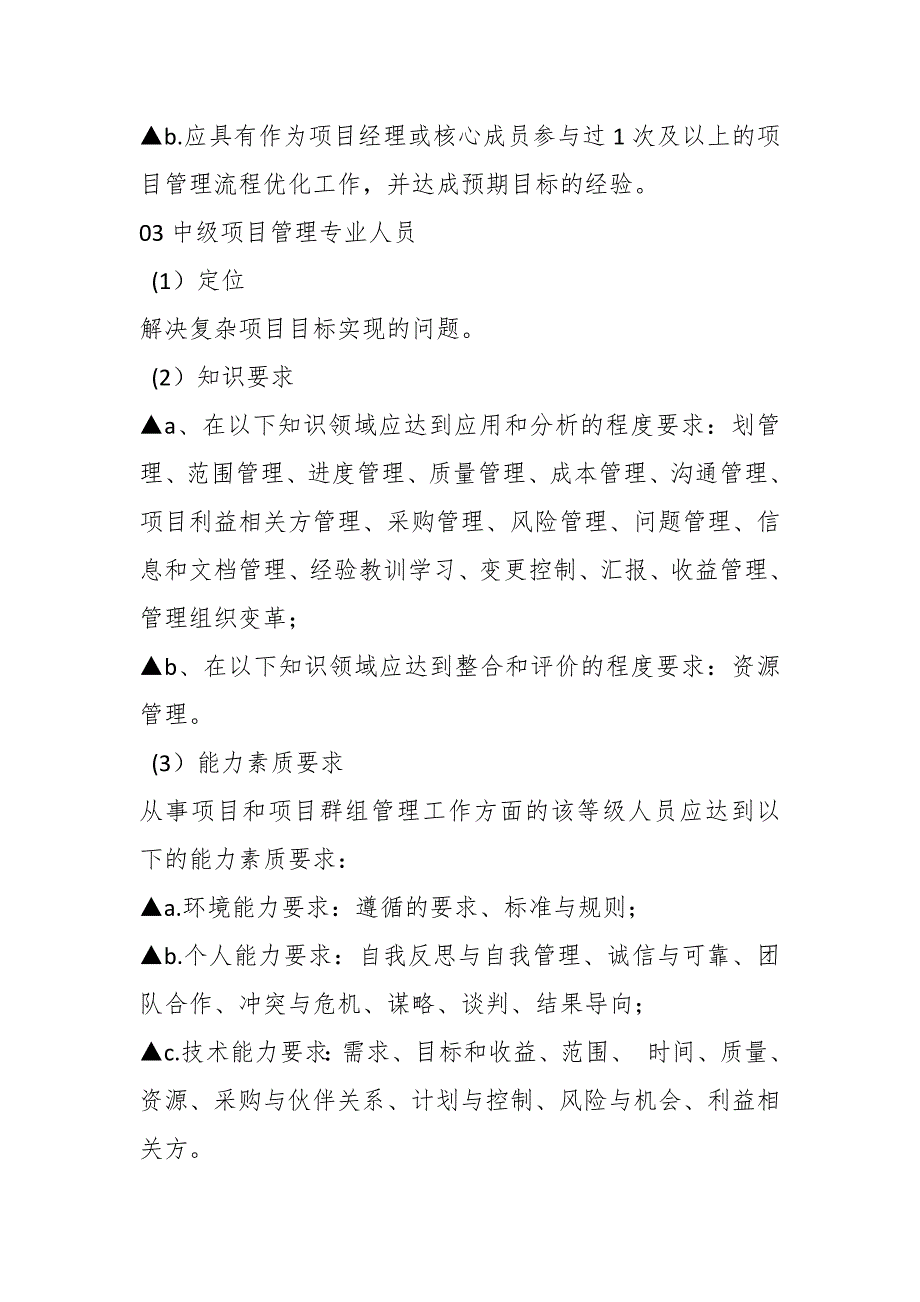 ▲b.应具有作为项目经理或核心成员参与过 1 次及以上的项目管理流程优化工作，并达成预期目标的经验。

03 中级项目管理专业人员

（1）定位

解决复杂项目目标实现的问题。

（2）知识要求

▲a、在以下知识领域应达到应用和分析的程度要求：划管理、范围管理、进度管理、质量管理、成本管理、沟通管理、项目利益相关方管理、采购管理、风险管理、问题管理、信息和文档管理、经验教训学习、变更控制、汇报、收益管理、管理组织变革；

▲b、在以下知识领域应达到整合和评价的程度要求：资源管理。

（3）能力素质要求

从事项目和项目群组管理工作方面的该等级人员应达到以下的能力素质要求：

▲a.环境能力要求：遵循的要求、标准与规则；

▲b.个人能力要求：自我反思与自我管理、诚信与可靠、团队合作、冲突与危机、谋略、谈判、结果导向；

▲c.技术能力要求：需求、目标和收益、范围、 时间、质量、资源、采购与伙伴关系、计划与控制、风险与机会、利益相关方。